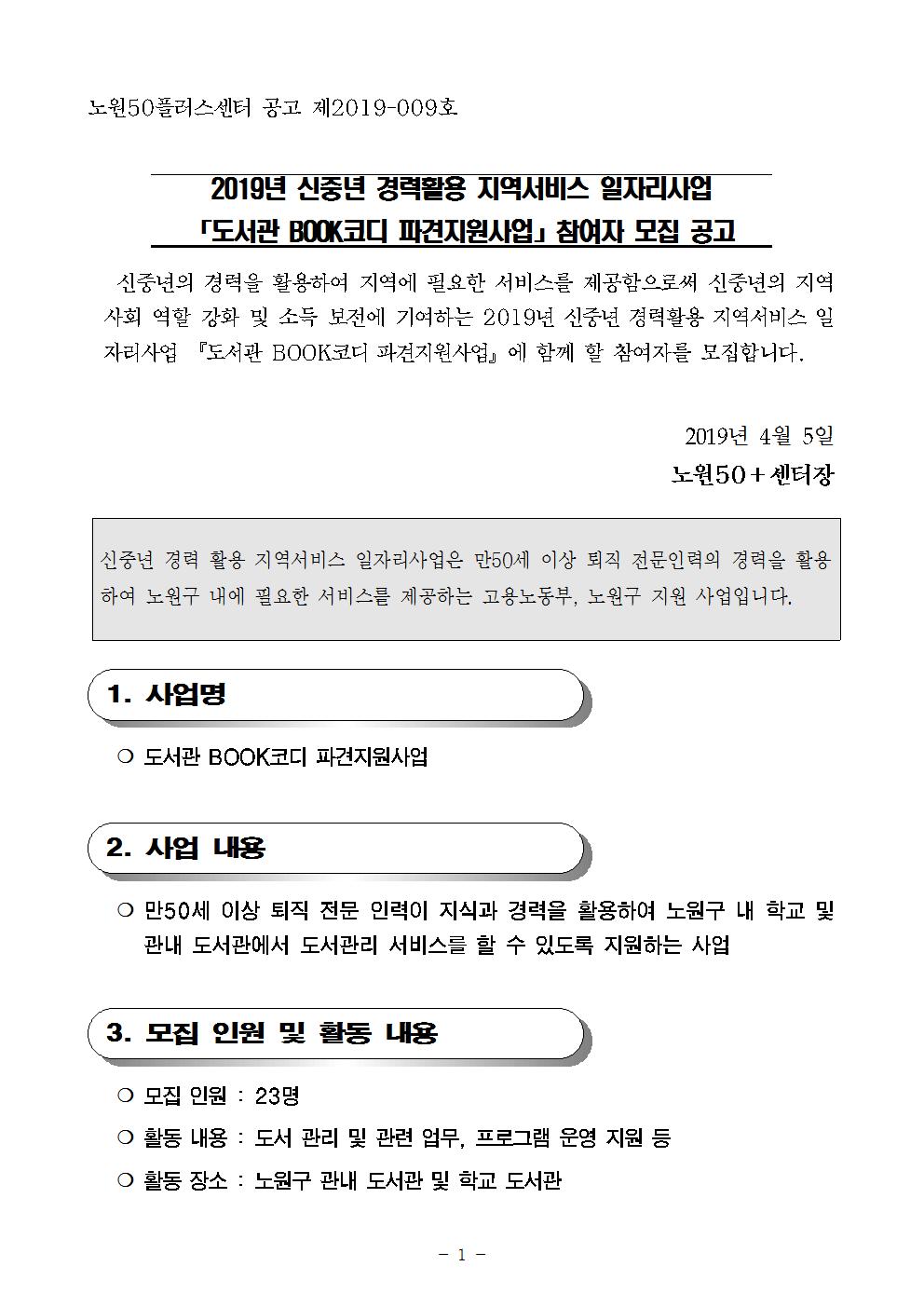 노원50플러스센터 공고 제2019-009호

2019년 신중년 경력활용 지역서비스 일자리사업
「도서관 BOOK코디 파견지원사업」 참여자 모집 공고

신중년의 경력을 활용하여 지역에 필요한 서비스를 제공함으로써 신중년의 지역사회 역할 강화 및 소득 보전에 기여하는 2019년 신중년 경력활용 지역서비스 일자리사업 『도서관 BOOK코디 파견지원사업』에 함께 할 참여자를 모집합니다.

2019년 4월 5일
노원50+센터장

신중년 경력 활용 지역서비스 일자리사업은 만50세 이상 퇴직 전문인력의 경력을 활용하여 노원구 내에 필요한 서비스를 제공하는 고용노동부, 노원구 지원 사업입니다.

1. 사업명

○ 도서관 BOOK코디 파견지원사업

2. 사업 내용

○ 만50세 이상 퇴직 전문 인력이 지식과 경력을 활용하여 노원구 내 학교 및 관내 도서관에서 도서관리 서비스를 할 수 있도록 지원하는 사업

3. 모집 인원 및 활동 내용

○ 모집 인원 : 23명
○ 활동 내용 : 도서 관리 및 관련 업무, 프로그램 운영 지원 등
○ 활동 장소 : 노원구 관내 도서관 및 학교 도서관

- 1 -